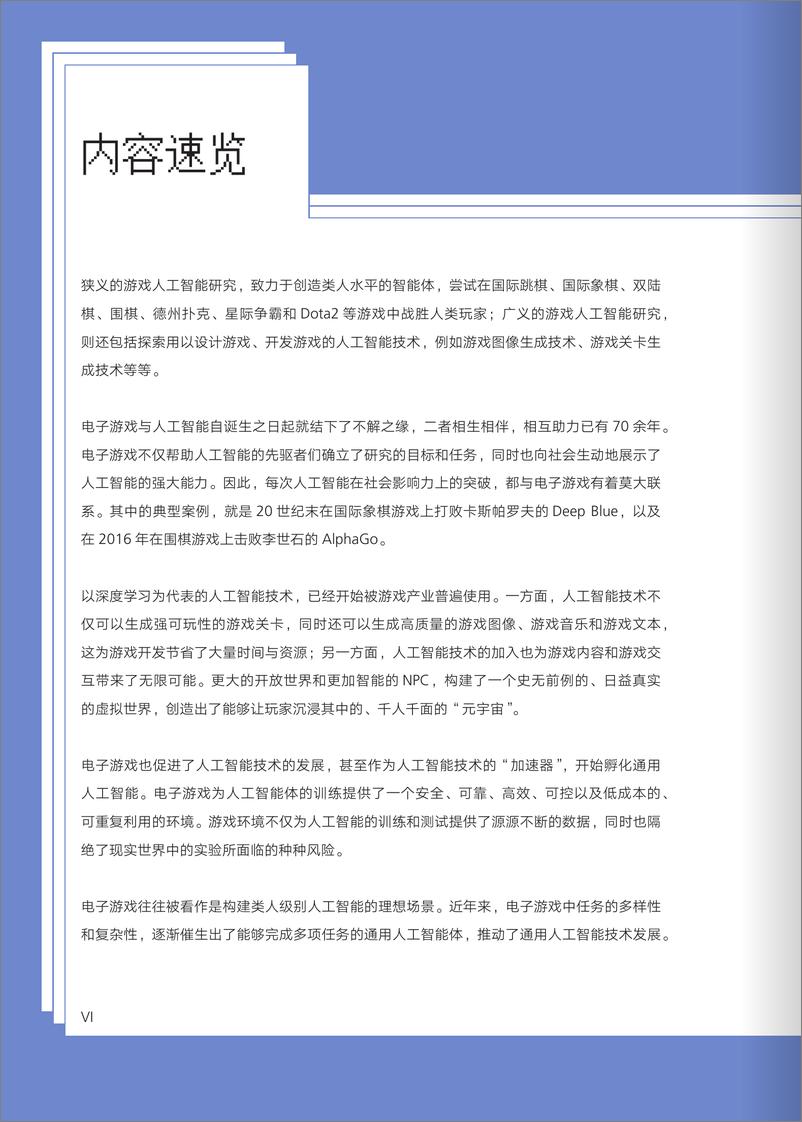 内容速览

狭义的游戏人工智能研究，致力于创造类人水平的智能体，尝试在国际跳棋、国际象棋、双陆棋、围棋、德州扑克、星际争霸和 Dota2 等游戏中战胜人类玩家；广义的游戏人工智能研究，则还包括探索用以设计游戏、开发游戏的人工智能技术，例如游戏图像生成技术、游戏关卡生成技术等等。

电子游戏与人工智能自诞生之日起就结下了不解之缘，二者相生相伴，相互助力已有 70 余年。电子游戏不仅帮助人工智能的先驱者们确立了研究的目标和任务，同时也向社会生动地展示了人工智能的强大能力。因此，每次人工智能在社会影响力上的突破，都与电子游戏有着莫大联系。其中的典型案例，就是 20 世纪末在国际象棋游戏上打败卡斯帕罗夫的 Deep Blue，以及在 2016 年在围棋游戏上击败李世石的 AlphaGo。

以深度学习为代表的人工智能技术，已经开始被游戏产业普遍使用。一方面，人工智能技术不仅可以生成强可玩性的游戏关卡，同时还可以生成高质量的游戏图像、游戏音乐和游戏文本，这为游戏开发节省了大量时间与资源；另一方面，人工智能技术的加入也为游戏内容和游戏交互带来了无限可能。更大的开放世界和更加智能的 NPC，构建了一个史无前例的、日益真实的虚拟世界，创造出了能够让玩家沉浸其中的、千人千面的“元宇宙”。

电子游戏也促进了人工智能技术的发展，甚至作为人工智能技术的“加速器”，开始孵化通用人工智能。电子游戏为人工智能体的训练提供了一个安全、可靠、高效、可控以及低成本的、可重复利用的环境。游戏环境不仅为人工智能的训练和测试提供了源源不断的数据，同时也隔绝了现实世界中的实验所面临的种种风险。

电子游戏往往被看作是构建类人级别人工智能的理想场景。近年来，电子游戏中任务的多样性和复杂性，逐渐催生出了能够完成多项任务的通用人工智能体，推动了通用人工智能技术发展。

VI